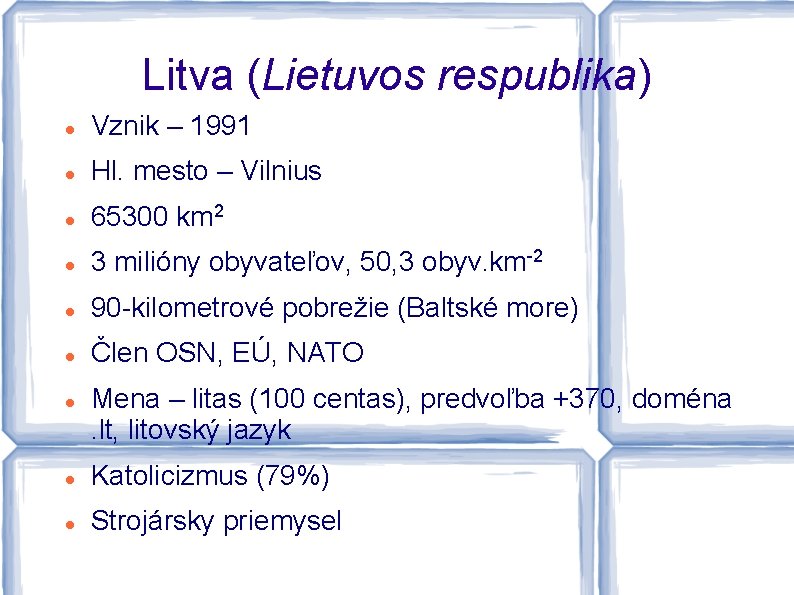 Litva (Lietuvos respublika)

• Vznik – 1991
• Hl. mesto – Vilnius
• 65300 $km^2$
• 3 milióny obyvateľov, 50,3 $obyv.km^{-2}$
• 90-kilometrové pobrežie (Baltské more)
• Člen OSN, EÚ, NATO
• Mena – litas (100 centas), predvoľba +370, doména .lt, litovský jazyk
• Katolicizmus (79%)
• Strojársky priemysel